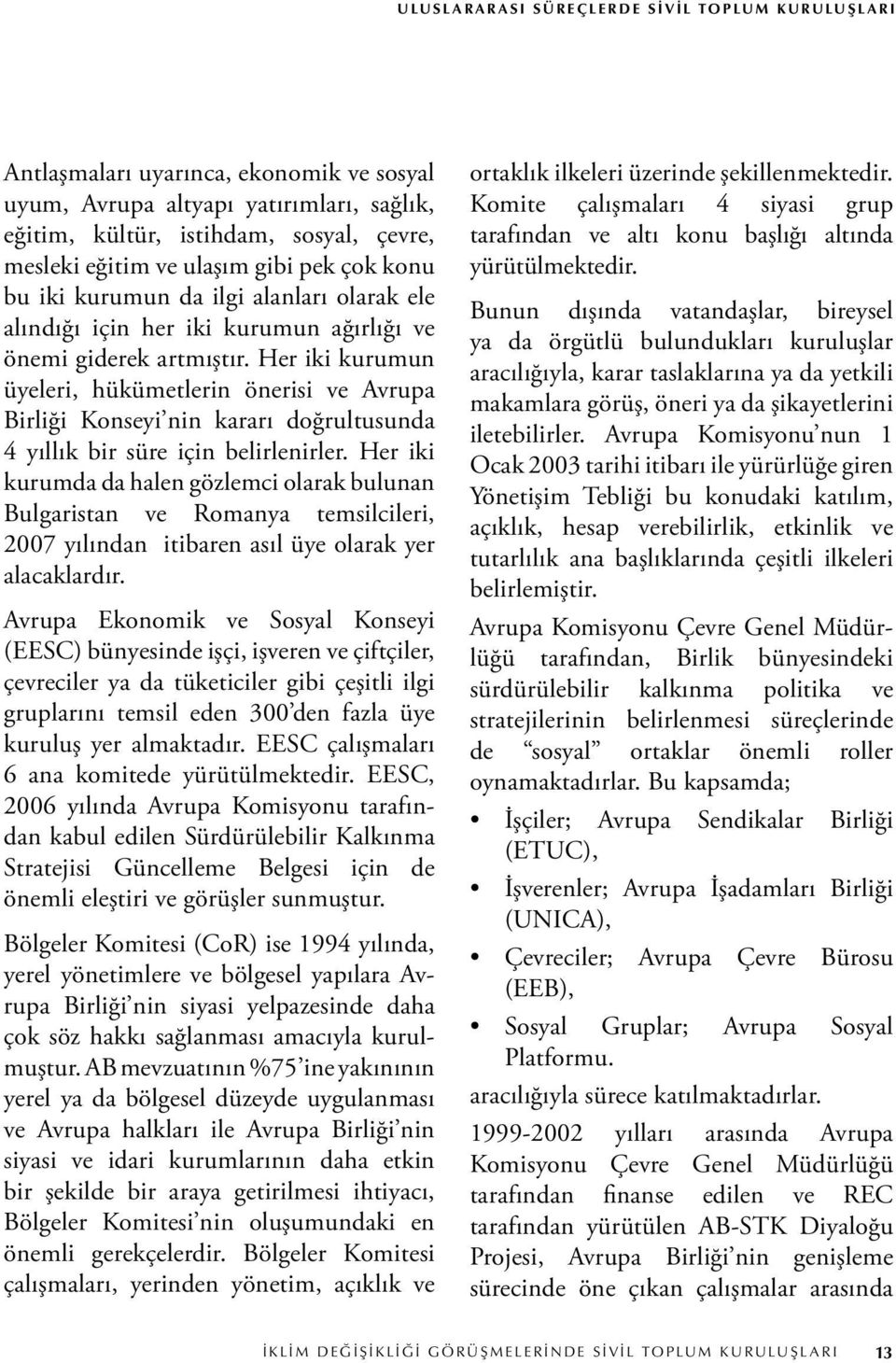 ULUSLARARASI SÜREÇLERDE SİVİL TOPLUM KURULUŞLARI

Antlaşmaları uyarınca, ekonomik ve sosyal uyum, Avrupa altyapı yatırımları, sağlık, eğitim, kültür, istihdam, sosyal, çevre, mesleki eğitim ve ulaşım gibi pek çok konu bu iki kurumun da ilgi alanları olarak ele alındığı için her iki kurumun ağırlığı ve önemi giderek artmıştır. Her iki kurumun üyeleri, hükümetlerin önerisi ve Avrupa Birliği Konseyi'nin kararı doğrultusunda 4 yıllık bir süre için belirlenirler. Her iki kurumda da halen gözlemci olarak bulunan Bulgaristan ve Romanya temsilcileri, 2007 yılından itibaren asıl üye olarak yer alacaklardır.

Avrupa Ekonomik ve Sosyal Konseyi (EESC) bünyesinde işçi, işveren ve çiftçiler, çevreciler ya da tüketiciler gibi çeşitli ilgi gruplarını temsil eden 300'den fazla üye kuruluş yer almaktadır. EESC çalışmaları 6 ana komitede yürütülmektedir. EESC, 2006 yılında Avrupa Komisyonu tarafından kabul edilen Sürdürülebilir Kalkınma Stratejisi Güncelleme Belgesi için de önemli eleştiri ve görüşler sunmuştur.

Bölgeler Komitesi (CoR) ise 1994 yılında, yerel yönetimlere ve bölgesel yapılara Avrupa Birliği'nin siyasi yelpazesinde daha çok söz hakkı sağlanması amacıyla kurulmuştur. AB mevzuatının %75'ine yakınının yerel ya da bölgesel düzeyde uygulanması ve Avrupa halkları ile Avrupa Birliği'nin siyasi ve idari kurumlarının daha etkin bir şekilde bir araya getirilmesi ihtiyacı, Bölgeler Komitesi'nin oluşumundaki en önemli gerekçelerdir. Bölgeler Komitesi çalışmaları, yerinden yönetim, açıklık ve ortaklık ilkeleri üzerinde şekillenmektedir. Komite çalışmaları 4 siyasi grup tarafından ve altı konu başlığı altında yürütülmektedir.

Bunun dışında vatandaşlar, bireysel ya da örgütlü bulundukları kuruluşlar aracılığıyla, karar taslaklarına ya da yetkili makamlara görüş, öneri ya da şikayetlerini iletebilirler. Avrupa Komisyonu'nun 1 Ocak 2003 tarihi itibarı ile yürürlüğe giren Yönetişim Tebliği bu konudaki katılım, açıklık, hesap verebilirlik, etkinlik ve tutarlılık ana başlıklarında çeşitli ilkeleri belirlemiştir.

Avrupa Komisyonu Çevre Genel Müdürlüğü tarafından, Birlik bünyesindeki sürdürülebilir kalkınma politika ve stratejilerinin belirlenmesi süreçlerinde de "sosyal" ortaklar önemli roller oynamaktadırlar. Bu kapsamda;

• İşçiler; Avrupa Sendikalar Birliği (ETUC),
• İşverenler; Avrupa İşadamları Birliği (UNICA),
• Çevreciler; Avrupa Çevre Bürosu (EEB),
• Sosyal Gruplar; Avrupa Sosyal Platformu.

aracılığıyla sürece katılmaktadırlar.

1999-2002 yılları arasında Avrupa Komisyonu Çevre Genel Müdürlüğü tarafından finanse edilen ve REC tarafından yürütülen AB-STK Diyaloğu Projesi, Avrupa Birliği'nin genişleme sürecinde öne çıkan çalışmalar arasında

İKLİM DEĞİŞİKLİĞİ GÖRÜŞMELERİNDE SİVİL TOPLUM KURULUŞLARI 13